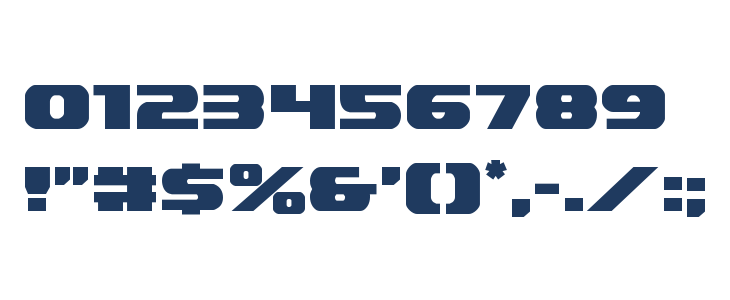 0123456789
!"#$%&'()*,-./:;